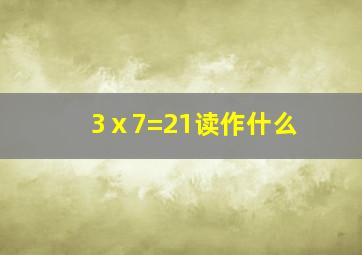 $3 \times 7=21$读作什么